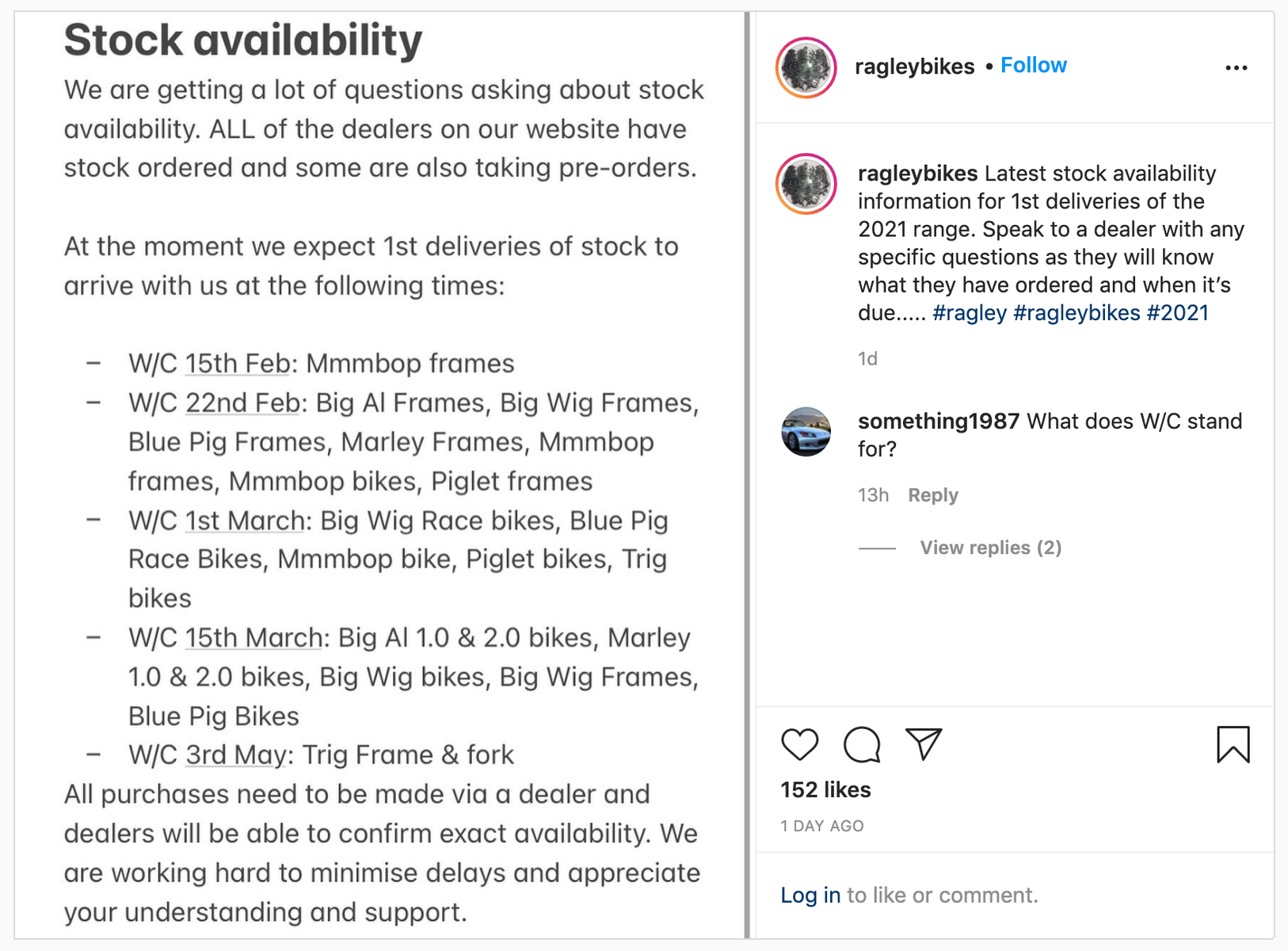 Stock availability

We are getting a lot of questions asking about stock availability. ALL of the dealers on our website have stock ordered and some are also taking pre-orders.

At the moment we expect 1st deliveries of stock to arrive with us at the following times:

– W/C 15th Feb: Mmmbop frames
– W/C 22nd Feb: Big Al Frames, Big Wig Frames, Blue Pig Frames, Marley Frames, Mmmbop frames, Mmmbop bikes, Piglet frames
– W/C 1st March: Big Wig Race bikes, Blue Pig Race Bikes, Mmmbop bike, Piglet bikes, Trig bikes
– W/C 15th March: Big Al 1.0 & 2.0 bikes, Marley 1.0 & 2.0 bikes, Big Wig bikes, Big Wig Frames, Blue Pig Bikes
– W/C 3rd May: Trig Frame & fork

All purchases need to be made via a dealer and dealers will be able to confirm exact availability. We are working hard to minimise delays and appreciate your understanding and support.

ragleybikes • Follow

ragleybikes Latest stock availability information for 1st deliveries of the 2021 range. Speak to a dealer with any specific questions as they will know what they have ordered and when it's due..... #ragley #ragleybikes #2021

1d

something1987 What does W/C stand for?

13h Reply

View replies (2)

152 likes

1 DAY AGO

Log in to like or comment.